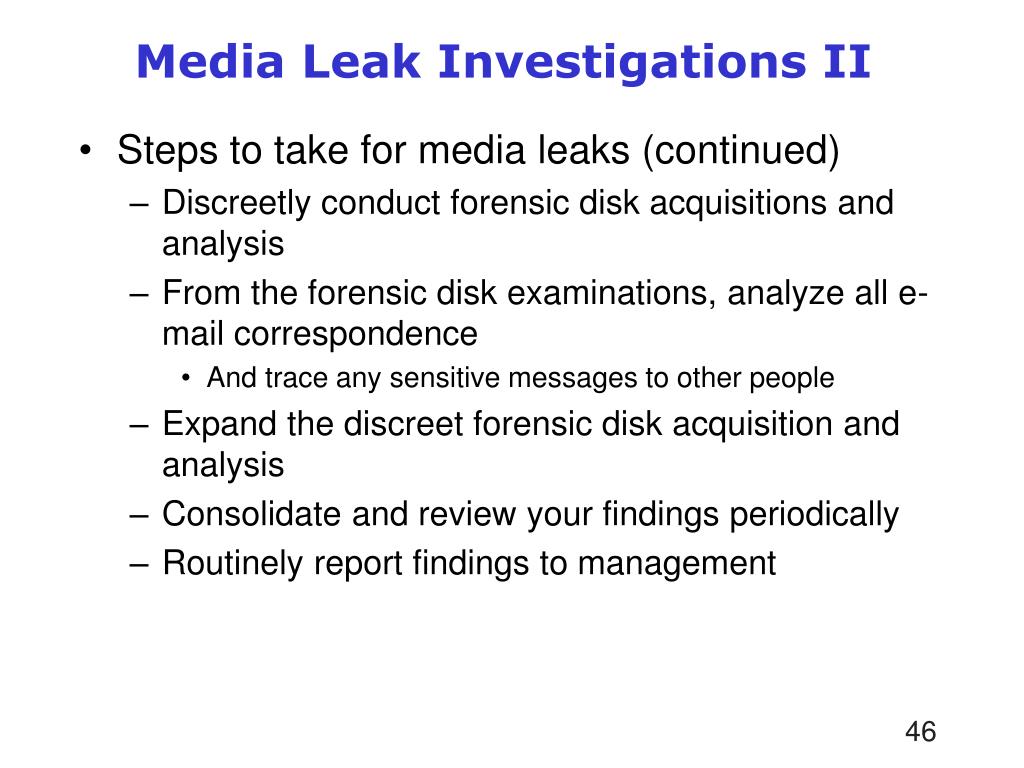 Media Leak Investigations II

• Steps to take for media leaks (continued)
– Discreetly conduct forensic disk acquisitions and analysis
– From the forensic disk examinations, analyze all e-mail correspondence
• And trace any sensitive messages to other people
– Expand the discreet forensic disk acquisition and analysis
– Consolidate and review your findings periodically
– Routinely report findings to management

46